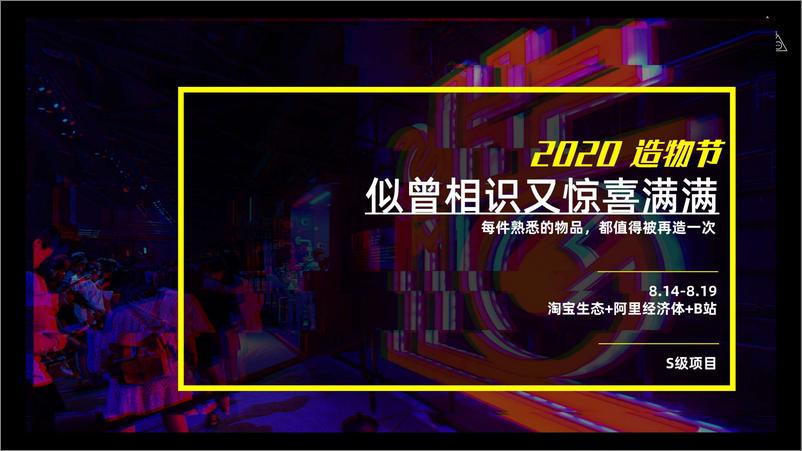 2020 造物节
似曾相识又惊喜满满
每件熟悉的物品，都值得被再造一次

8.14-8.19
淘宝生态+阿里经济体+B站

S级项目